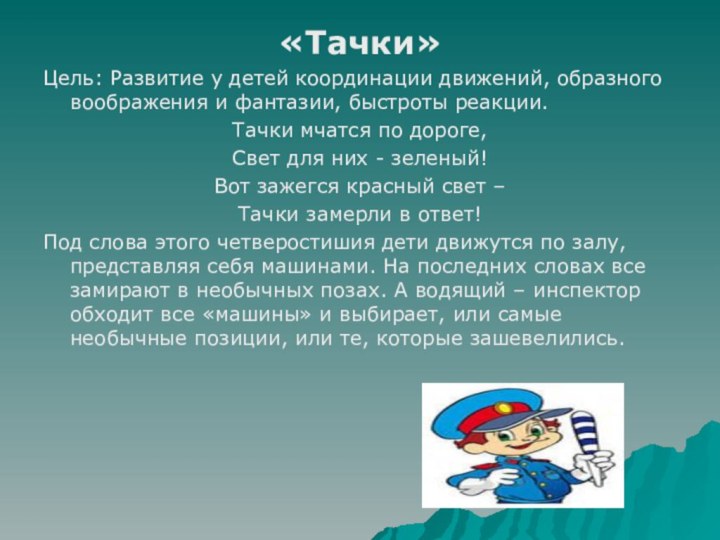 «Тачки»

Цель: Развитие у детей координации движений, образного воображения и фантазии, быстроты реакции.

Тачки мчатся по дороге,
Свет для них - зеленый!
Вот зажегся красный свет –
Тачки замерли в ответ!

Под слова этого четверостишия дети движутся по залу, представляя себя машинами. На последних словах все замирают в необычных позах. А водящий – инспектор обходит все «машины» и выбирает, или самые необычные позиции, или те, которые зашевелились.